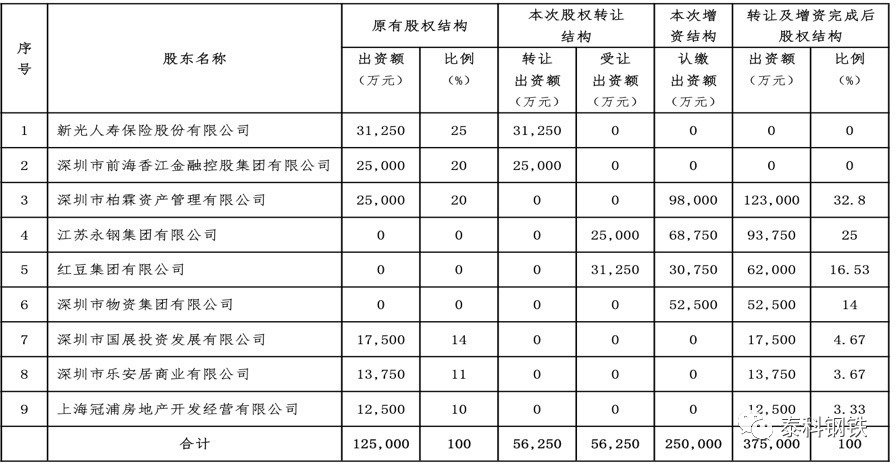 | 序号 | 股东名称 | 原有股权结构 出资额（万元） | 原有股权结构 比例（%） | 本次股权转让结构 转让出资额（万元） | 本次股权转让结构 受让出资额（万元） | 本次增资结构 认缴出资额（万元） | 转让及增资完成后股权结构 出资额（万元） | 转让及增资完成后股权结构 比例（%） |
|---|---|---|---|---|---|---|---|---|
| 1 | 新光人寿保险股份有限公司 | 31,250 | 25 | 31,250 | 0 | 0 | 0 | 0 |
| 2 | 深圳市前海香江金融控股集团有限公司 | 25,000 | 20 | 25,000 | 0 | 0 | 0 | 0 |
| 3 | 深圳市柏霖资产管理有限公司 | 25,000 | 20 | 0 | 0 | 98,000 | 123,000 | 32.8 |
| 4 | 江苏永钢集团有限公司 | 0 | 0 | 0 | 25,000 | 68,750 | 93,750 | 25 |
| 5 | 红豆集团有限公司 | 0 | 0 | 0 | 31,250 | 30,750 | 62,000 | 16.53 |
| 6 | 深圳市物资集团有限公司 | 0 | 0 | 0 | 0 | 52,500 | 52,500 | 14 |
| 7 | 深圳市国展投资发展有限公司 | 17,500 | 14 | 0 | 0 | 0 | 17,500 | 4.67 |
| 8 | 深圳市乐安居商业有限公司 | 13,750 | 11 | 0 | 0 | 0 | 13,750 | 3.67 |
| 9 | 上海冠浦房地产开发经营有限公司 | 12,500 | 10 | 0 | 0 | 0 | 12,500 | 3.33 |
| | 合计 | 125,000 | 100 | 56,250 | 56,250 | 250,000 | 375,000 | 100 |

泰科钢铁